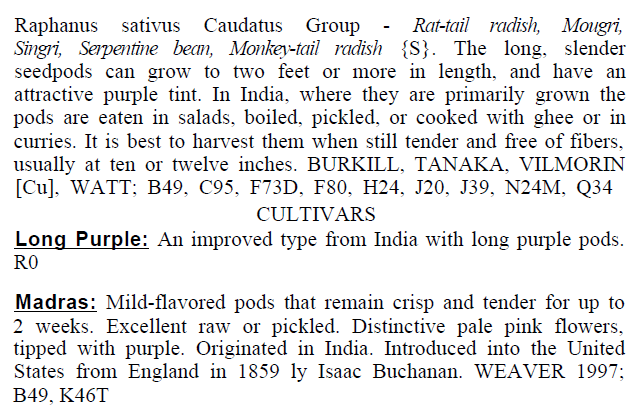 Raphanus sativus Caudatus Group - Rat-tail radish, Mougri, Singri, Serpentine bean, Monkey-tail radish {S}. The long, slender seedpods can grow to two feet or more in length, and have an attractive purple tint. In India, where they are primarily grown the pods are eaten in salads, boiled, pickled, or cooked with ghee or in curries. It is best to harvest them when still tender and free of fibers, usually at ten or twelve inches. BURKILL, TANAKA, VILMORIN [Cu], WATT; B49, C95, F73D, F80, H24, J20, J39, N24M, Q34

CULTIVARS

Long Purple: An improved type from India with long purple pods. R0

Madras: Mild-flavored pods that remain crisp and tender for up to 2 weeks. Excellent raw or pickled. Distinctive pale pink flowers, tipped with purple. Originated in India. Introduced into the United States from England in 1859 ly Isaac Buchanan. WEAVER 1997; B49, K46T